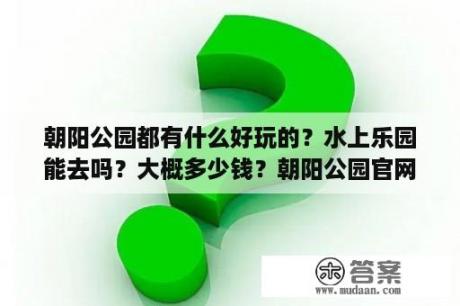 朝阳公园都有什么好玩的？水上乐园能去吗？大概多少钱？朝阳公园官网

木 答案
www.mudaan.com